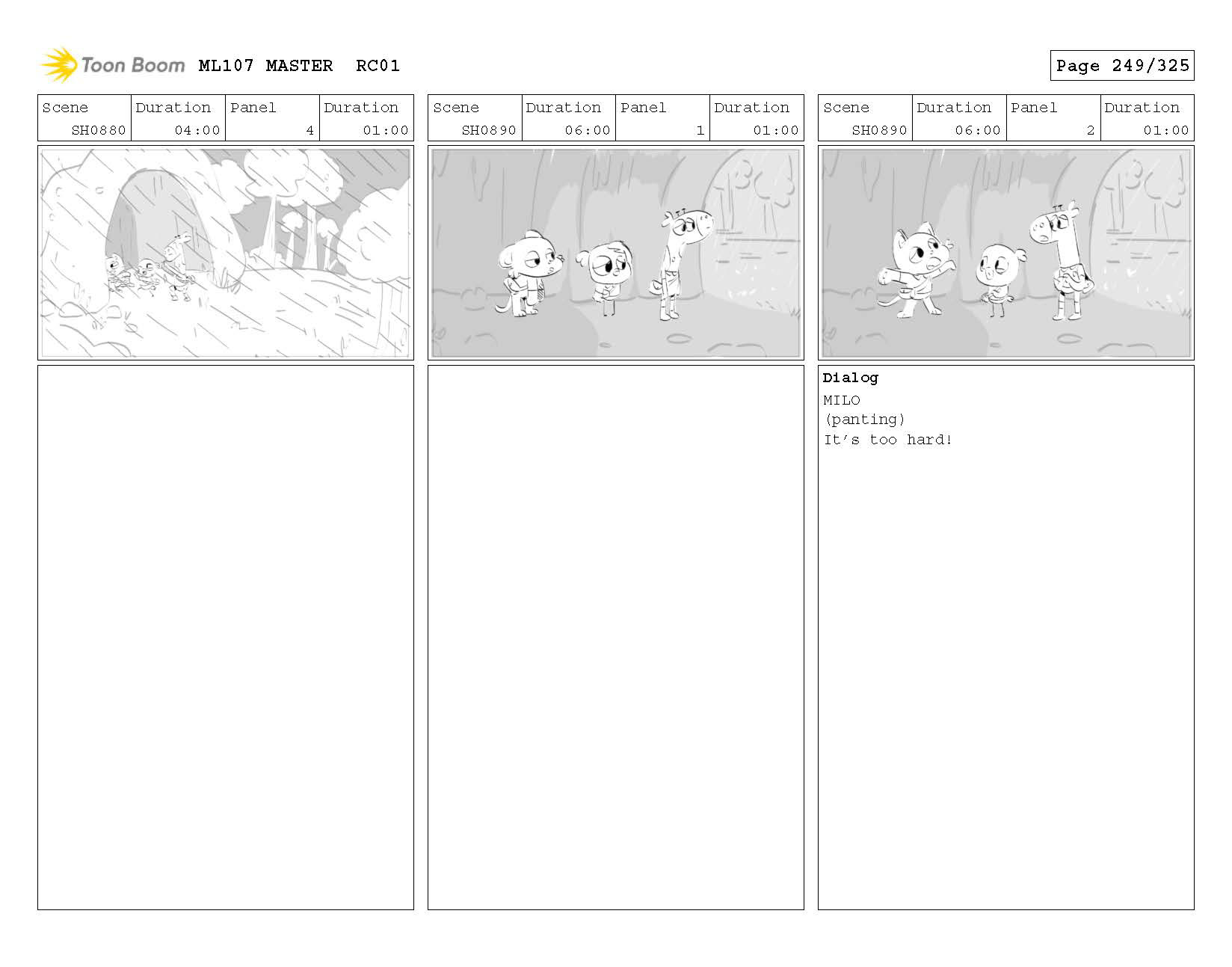 Toon Boom ML107 MASTER RC01

Page 249/325

| Scene | Duration | Panel | Duration |
|---|---|---|---|
| SH0880 | 04:00 | 4 | 01:00 |

| Scene | Duration | Panel | Duration |
|---|---|---|---|
| SH0890 | 06:00 | 1 | 01:00 |

| Scene | Duration | Panel | Duration |
|---|---|---|---|
| SH0890 | 06:00 | 2 | 01:00 |

Dialog
MILO
(panting)
It's too hard!